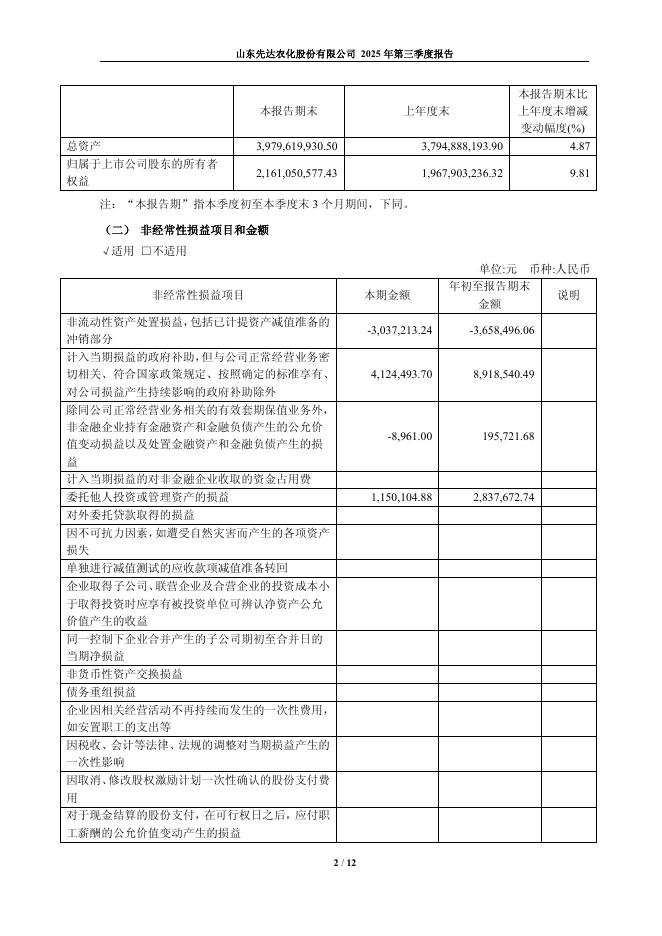 山东先达农化股份有限公司 2025 年第三季度报告

| | 本报告期末 | 上年度末 | 本报告期末比上年度末增减变动幅度(%) |
|---|---|---|---|
| 总资产 | 3,979,619,930.50 | 3,794,888,193.90 | 4.87 |
| 归属于上市公司股东的所有者权益 | 2,161,050,577.43 | 1,967,903,236.32 | 9.81 |

注：“本报告期”指本季度初至本季度末 3 个月期间，下同。

（二） 非经常性损益项目和金额

√适用 □不适用

单位:元 币种:人民币

| 非经常性损益项目 | 本期金额 | 年初至报告期末金额 | 说明 |
|---|---|---|---|
| 非流动性资产处置损益，包括已计提资产减值准备的冲销部分 | -3,037,213.24 | -3,658,496.06 | |
| 计入当期损益的政府补助，但与公司正常经营业务密切相关、符合国家政策规定、按照确定的标准享有、对公司损益产生持续影响的政府补助除外 | 4,124,493.70 | 8,918,540.49 | |
| 除同公司正常经营业务相关的有效套期保值业务外，非金融企业持有金融资产和金融负债产生的公允价值变动损益以及处置金融资产和金融负债产生的损益 | -8,961.00 | 195,721.68 | |
| 计入当期损益的对非金融企业收取的资金占用费 | | | |
| 委托他人投资或管理资产的损益 | 1,150,104.88 | 2,837,672.74 | |
| 对外委托贷款取得的损益 | | | |
| 因不可抗力因素，如遭受自然灾害而产生的各项资产损失 | | | |
| 单独进行减值测试的应收款项减值准备转回 | | | |
| 企业取得子公司、联营企业及合营企业的投资成本小于取得投资时应享有被投资单位可辨认净资产公允价值产生的收益 | | | |
| 同一控制下企业合并产生的子公司期初至合并日的当期净损益 | | | |
| 非货币性资产交换损益 | | | |
| 债务重组损益 | | | |
| 企业因相关经营活动不再持续而发生的一次性费用，如安置职工的支出等 | | | |
| 因税收、会计等法律、法规的调整对当期损益产生的一次性影响 | | | |
| 因取消、修改股权激励计划一次性确认的股份支付费用 | | | |
| 对于现金结算的股份支付，在可行权日之后，应付职工薪酬的公允价值变动产生的损益 | | | |

2 / 12